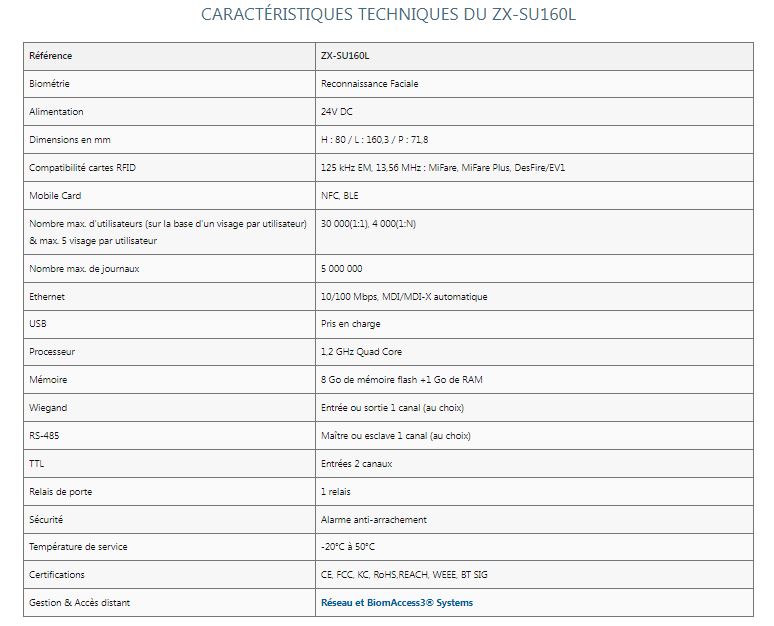 CARACTÉRISTIQUES TECHNIQUES DU ZX-SU160L

| Référence | ZX-SU160L |
|---|---|
| Biométrie | Reconnaissance Faciale |
| Alimentation | 24V DC |
| Dimensions en mm | H : 80 / L : 160,3 / P : 71,8 |
| Compatibilité cartes RFID | 125 kHz EM, 13,56 MHz : MiFare, MiFare Plus, DesFire/EV1 |
| Mobile Card | NFC, BLE |
| Nombre max. d'utilisateurs (sur la base d'un visage par utilisateur) & max. 5 visage par utilisateur | 30 000(1:1), 4 000(1:N) |
| Nombre max. de journaux | 5 000 000 |
| Ethernet | 10/100 Mbps, MDI/MDI-X automatique |
| USB | Pris en charge |
| Processeur | 1,2 GHz Quad Core |
| Mémoire | 8 Go de mémoire flash +1 Go de RAM |
| Wiegand | Entrée ou sortie 1 canal (au choix) |
| RS-485 | Maître ou esclave 1 canal (au choix) |
| TTL | Entrées 2 canaux |
| Relais de porte | 1 relais |
| Sécurité | Alarme anti-arrachement |
| Température de service | -20°C à 50°C |
| Certifications | CE, FCC, KC, RoHS,REACH, WEEE, BT SIG |
| Gestion & Accès distant | Réseau et BiomAccess3® Systems |